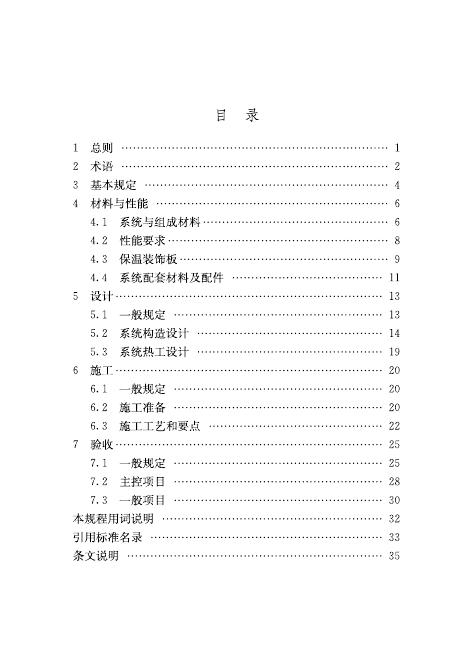 目 录

1 总则 1
2 术语 2
3 基本规定 4
4 材料与性能 6
4.1 系统与组成材料 6
4.2 性能要求 8
4.3 保温装饰板 9
4.4 系统配套材料及配件 11
5 设计 13
5.1 一般规定 13
5.2 系统构造设计 14
5.3 系统热工设计 19
6 施工 20
6.1 一般规定 20
6.2 施工准备 20
6.3 施工工艺和要点 22
7 验收 25
7.1 一般规定 25
7.2 主控项目 28
7.3 一般项目 30
本规程用词说明 32
引用标准名录 33
条文说明 35